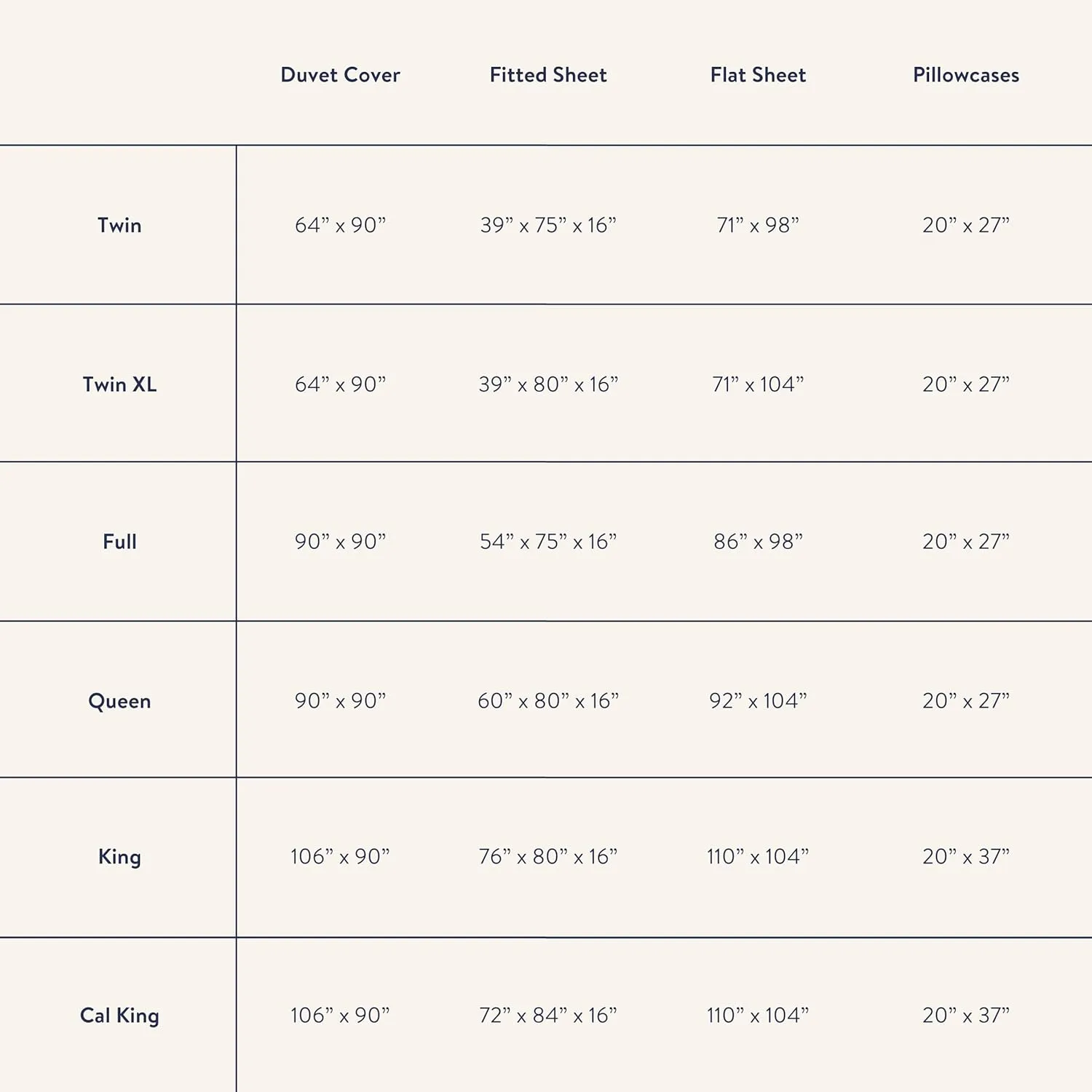 | | Duvet Cover | Fitted Sheet | Flat Sheet | Pillowcases |
|---|---|---|---|---|
| Twin | 64” x 90” | 39” x 75” x 16” | 71” x 98” | 20” x 27” |
| Twin XL | 64” x 90” | 39” x 80” x 16” | 71” x 104” | 20” x 27” |
| Full | 90” x 90” | 54” x 75” x 16” | 86” x 98” | 20” x 27” |
| Queen | 90” x 90” | 60” x 80” x 16” | 92” x 104” | 20” x 27” |
| King | 106” x 90” | 76” x 80” x 16” | 110” x 104” | 20” x 37” |
| Cal King | 106” x 90” | 72” x 84” x 16” | 110” x 104” | 20” x 37” |